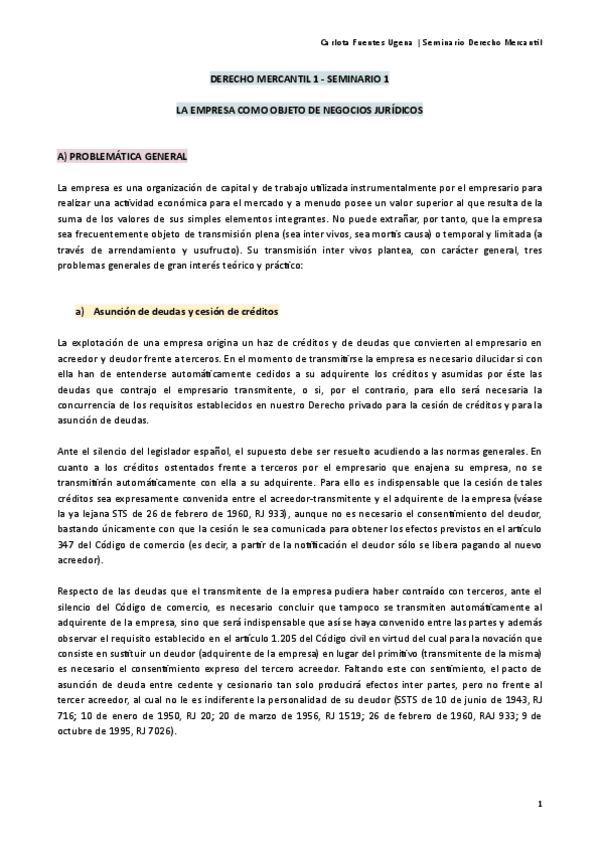 Carlota Fuentes Ugena | Seminario Derecho Mercantil

DERECHO MERCANTIL 1 - SEMINARIO 1

LA EMPRESA COMO OBJETO DE NEGOCIOS JURÍDICOS

A) PROBLEMÁTICA GENERAL

La empresa es una organización de capital y de trabajo utilizada instrumentalmente por el empresario para realizar una actividad económica para el mercado y a menudo posee un valor superior al que resulta de la suma de los valores de sus simples elementos integrantes. No puede extrañar, por tanto, que la empresa sea frecuentemente objeto de transmisión plena (sea inter vivos, sea mortis causa) o temporal y limitada (a través de arrendamiento y usufructo). Su transmisión inter vivos plantea, con carácter general, tres problemas generales de gran interés teórico y práctico:

a) Asunción de deudas y cesión de créditos

La explotación de una empresa origina un haz de créditos y de deudas que convierten al empresario en acreedor y deudor frente a terceros. En el momento de transmitirse la empresa es necesario dilucidar si con ella han de entenderse automáticamente cedidos a su adquirente los créditos y asumidas por éste las deudas que contrajo el empresario transmitente, o si, por el contrario, para ello será necesaria la concurrencia de los requisitos establecidos en nuestro Derecho privado para la cesión de créditos y para la asunción de deudas.

Ante el silencio del legislador español, el supuesto debe ser resuelto acudiendo a las normas generales. En cuanto a los créditos ostentados frente a terceros por el empresario que enajena su empresa, no se transmitirán automáticamente con ella a su adquirente. Para ello es indispensable que la cesión de tales créditos sea expresamente convenida entre el acreedor-transmitente y el adquirente de la empresa (véase la ya lejana STS de 26 de febrero de 1960, RJ 933), aunque no es necesario el consentimiento del deudor, bastando únicamente con que la cesión le sea comunicada para obtener los efectos previstos en el artículo 347 del Código de comercio (es decir, a partir de la notificación el deudor sólo se libera pagando al nuevo acreedor).

Respecto de las deudas que el transmitente de la empresa pudiera haber contraído con terceros, ante el silencio del Código de comercio, es necesario concluir que tampoco se transmiten automáticamente al adquirente de la empresa, sino que será indispensable que así se haya convenido entre las partes y además observar el requisito establecido en el artículo 1.205 del Código civil en virtud del cual para la novación que consiste en sustituir un deudor (adquirente de la empresa) en lugar del primitivo (transmitente de la misma) es necesario el consentimiento expreso del tercero acreedor. Faltando este con sentimiento, el pacto de asunción de deuda entre cedente y cesionario tan solo producirá efectos inter partes, pero no frente al tercer acreedor, al cual no le es indiferente la personalidad de su deudor (SSTS de 10 de junio de 1943, RJ 716; 10 de enero de 1950, RJ 20; 20 de marzo de 1956, RJ 1519; 26 de febrero de 1960, RAJ 933; 9 de octubre de 1995, RJ 7026).

1